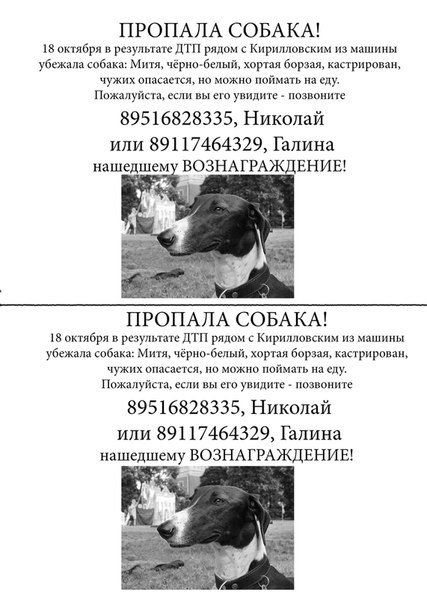 ПРОПАЛА СОБАКА!
18 октября в результате ДТП рядом с Кирилловским из машины убежала собака: Митя, чёрно-белый, хортая борзая, кастрирован, чужих опасается, но можно поймать на еду.
Пожалуйста, если вы его увидите - позвоните

89516828335, Николай
или 89117464329, Галина
нашедшему ВОЗНАГРАЖДЕНИЕ!

ПРОПАЛА СОБАКА!
18 октября в результате ДТП рядом с Кирилловским из машины убежала собака: Митя, чёрно-белый, хортая борзая, кастрирован, чужих опасается, но можно поймать на еду.
Пожалуйста, если вы его увидите - позвоните

89516828335, Николай
или 89117464329, Галина
нашедшему ВОЗНАГРАЖДЕНИЕ!